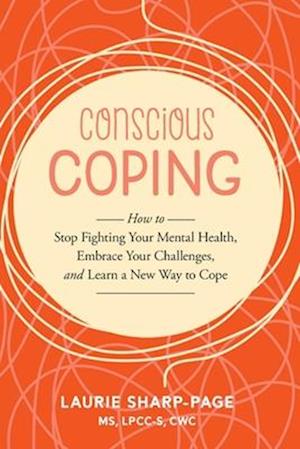 CONSCIOUS
COPING

How to
Stop Fighting Your Mental Health, Embrace Your Challenges, and Learn a New Way to Cope

LAURIE SHARP-PAGE
MS, LPCC-S, CWC